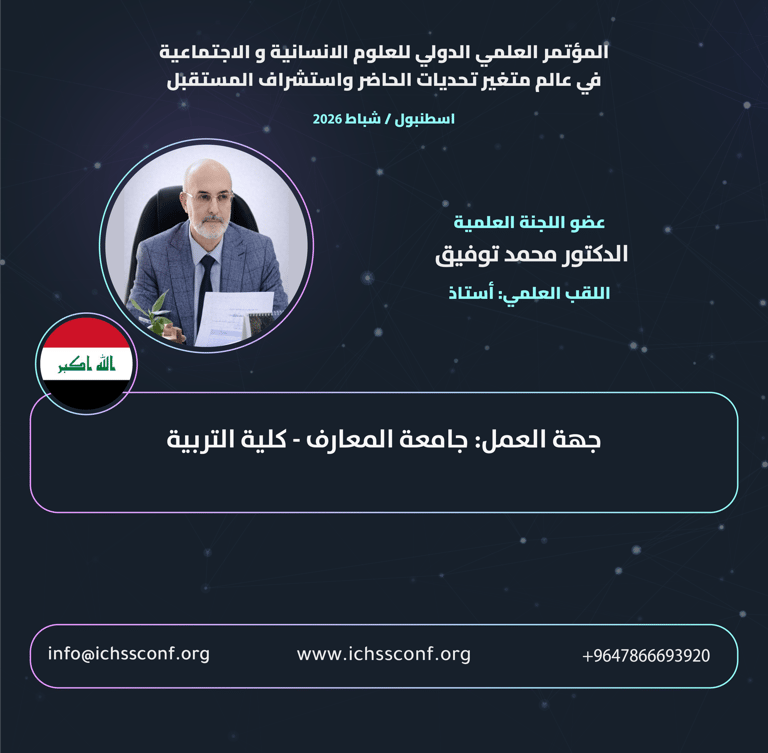 المؤتمر العلمي الدولي للعلوم الانسانية و الاجتماعية
في عالم متغير تحديات الحاضر واستشراف المستقبل

اسطنبول / شباط 2026

عضو اللجنة العلمية
الدكتور محمد توفيق
اللقب العلمي: أستاذ

الله اكبر

جهة العمل: جامعة المعارف - كلية التربية

info@ichssconf.org www.ichssconf.org +9647866693920